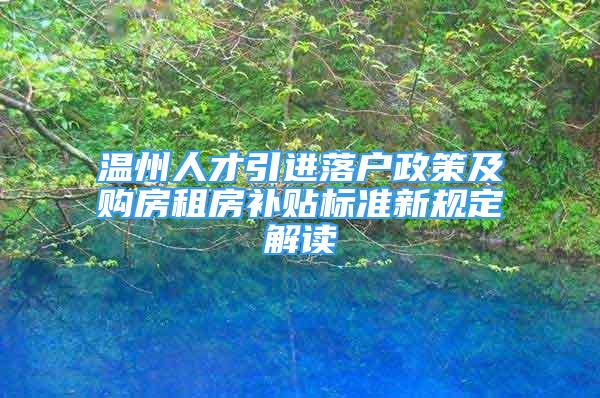 温州人才引进落户政策及购房租房补贴标准新规定解读